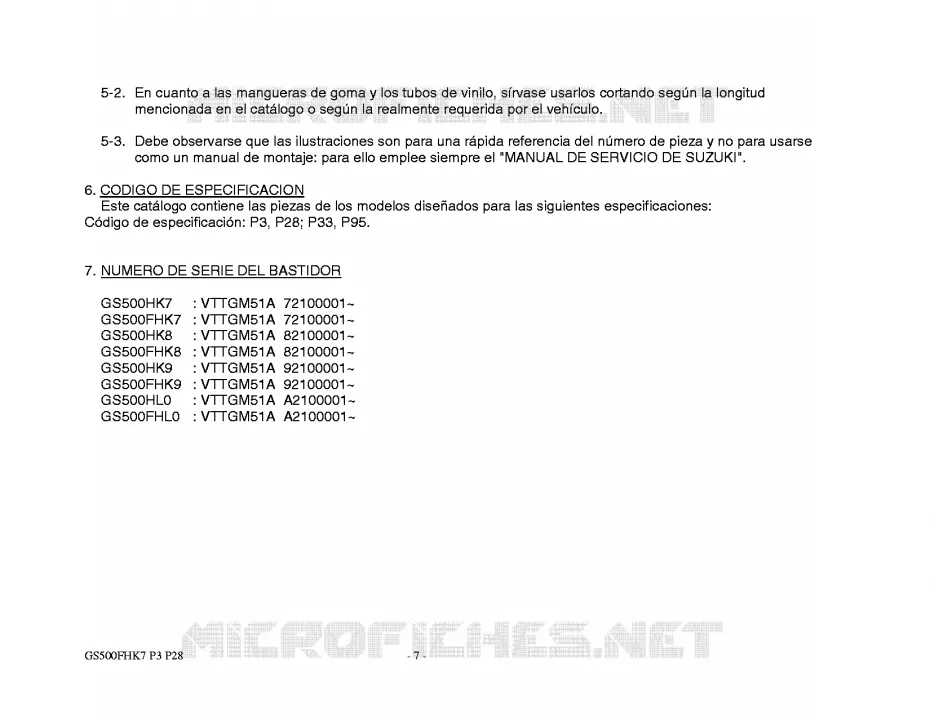 5-2. En cuanto a las mangueras de goma y los tubos de vinilo, sírvase usarlos cortando según la longitud mencionada en el catálogo o según la realmente requerida por el vehículo.

5-3. Debe observarse que las ilustraciones son para una rápida referencia del número de pieza y no para usarse como un manual de montaje: para ello emplee siempre el "MANUAL DE SERVICIO DE SUZUKI".

6. CODIGO DE ESPECIFICACION
Este catálogo contiene las piezas de los modelos diseñados para las siguientes especificaciones:
Código de especificación: P3, P28; P33, P95.

7. NUMERO DE SERIE DEL BASTIDOR

GS500HK7 : VTTGM51A 72100001~
GS500FHK7 : VTTGM51A 72100001~
GS500HK8 : VTTGM51A 82100001~
GS500FHK8 : VTTGM51A 82100001~
GS500HK9 : VTTGM51A 92100001~
GS500FHK9 : VTTGM51A 92100001~
GS500HL0 : VTTGM51A A2100001~
GS500FHL0 : VTTGM51A A2100001~

MICROFICHES.NET

GS500FHK7 P3 P28 - 7 -